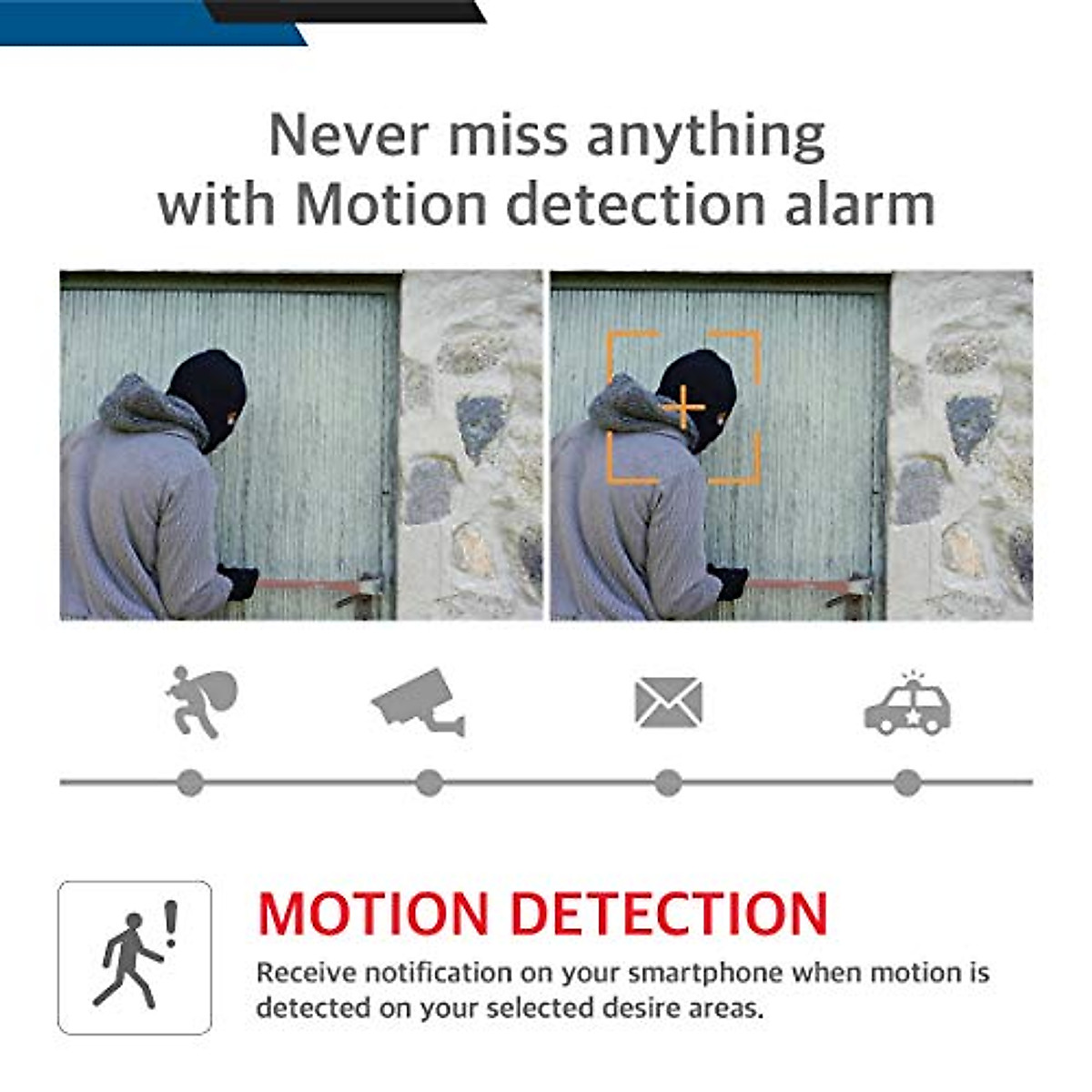 Never miss anything
with Motion detection alarm

MOTION DETECTION

Receive notification on your smartphone when motion is detected on your selected desire areas.